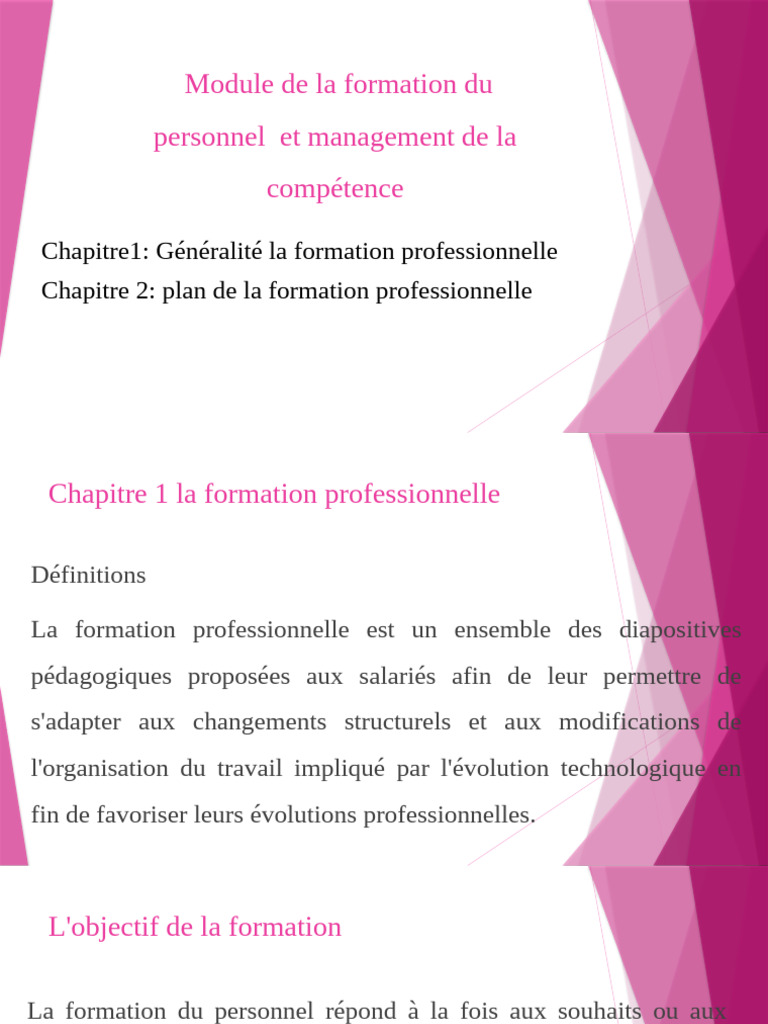 Module de la formation du personnel et management de la compétence

Chapitre1: Généralité la formation professionnelle
Chapitre 2: plan de la formation professionnelle

Chapitre 1 la formation professionnelle

Définitions

La formation professionnelle est un ensemble des diapositives pédagogiques proposées aux salariés afin de leur permettre de s'adapter aux changements structurels et aux modifications de l'organisation du travail impliqué par l'évolution technologique en fin de favoriser leurs évolutions professionnelles.

L'objectif de la formation

La formation du personnel répond à la fois aux souhaits ou aux